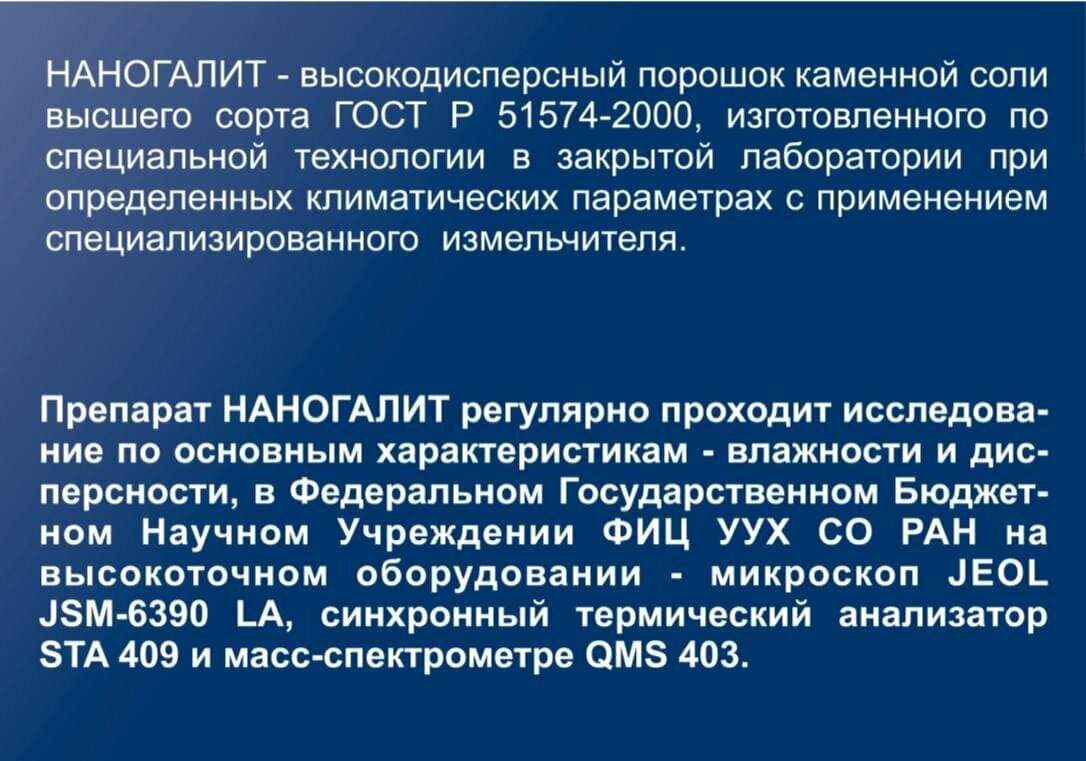 НАНОГАЛИТ - высокодисперсный порошок каменной соли высшего сорта ГОСТ Р 51574-2000, изготовленного по специальной технологии в закрытой лаборатории при определенных климатических параметрах с применением специализированного измельчителя.

Препарат НАНОГАЛИТ регулярно проходит исследование по основным характеристикам - влажности и дисперсности, в Федеральном Государственном Бюджетном Научном Учреждении ФИЦ УУХ СО РАН на высокоточном оборудовании - микроскоп JEOL JSM-6390 LA, синхронный термический анализатор STA 409 и масс-спектрометре QMS 403.